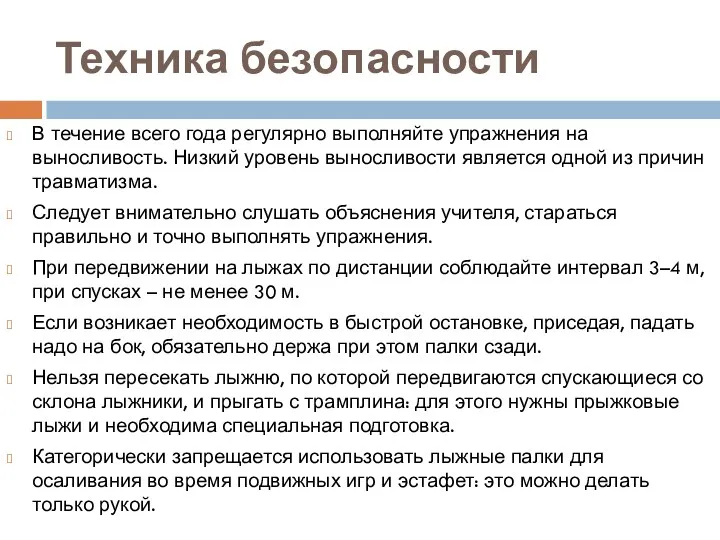 Техника безопасности

В течение всего года регулярно выполняйте упражнения на выносливость. Низкий уровень выносливости является одной из причин травматизма.

Следует внимательно слушать объяснения учителя, стараться правильно и точно выполнять упражнения.

При передвижении на лыжах по дистанции соблюдайте интервал 3–4 м, при спусках – не менее 30 м.

Если возникает необходимость в быстрой остановке, приседая, падать надо на бок, обязательно держа при этом палки сзади.

Нельзя пересекать лыжню, по которой передвигаются спускающиеся со склона лыжники, и прыгать с трамплина: для этого нужны прыжковые лыжи и необходима специальная подготовка.

Категорически запрещается использовать лыжные палки для осаливания во время подвижных игр и эстафет: это можно делать только рукой.